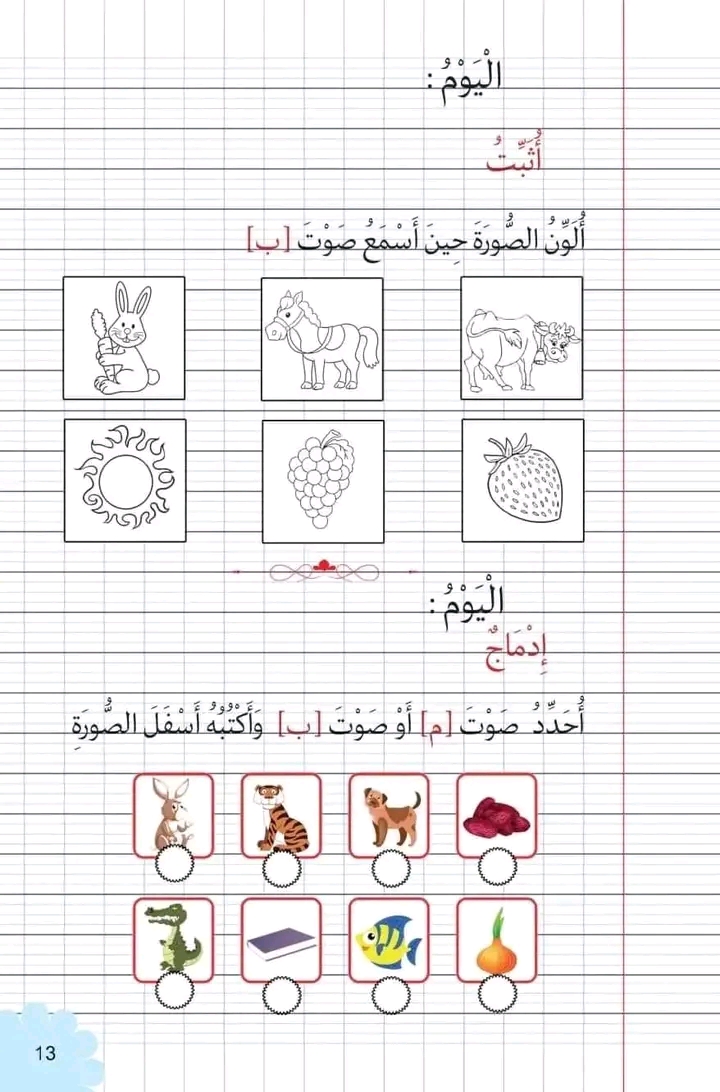 الْيَوْمُ :

أُثَبِّتُ

أُلَوِّنُ الصُّورَةَ حِينَ أَسْمَعُ صَوْتَ [ب]

الْيَوْمُ :

إِدْمَاجٌ

أُحَدِّدُ صَوْتَ [م] أَوْ صَوْتَ [ب] وَأَكْتُبُهُ أَسْفَلَ الصُّورَةِ

13